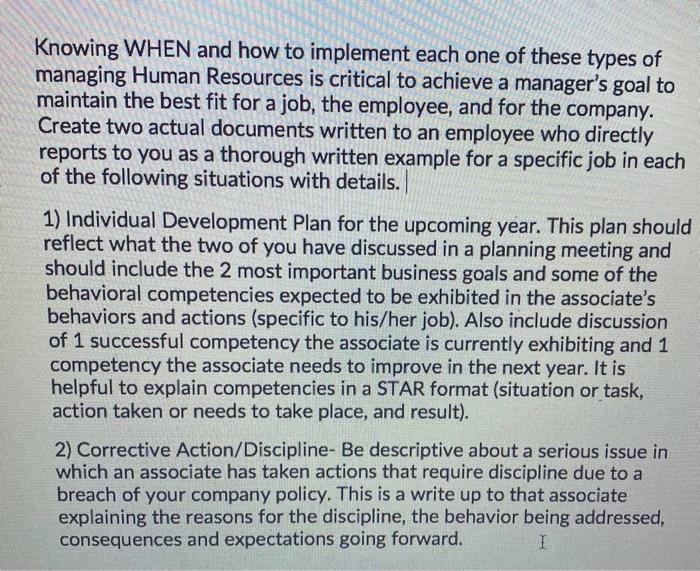 Knowing WHEN and how to implement each one of these types of managing Human Resources is critical to achieve a manager's goal to maintain the best fit for a job, the employee, and for the company. Create two actual documents written to an employee who directly reports to you as a thorough written example for a specific job in each of the following situations with details.

1) Individual Development Plan for the upcoming year. This plan should reflect what the two of you have discussed in a planning meeting and should include the 2 most important business goals and some of the behavioral competencies expected to be exhibited in the associate's behaviors and actions (specific to his/her job). Also include discussion of 1 successful competency the associate is currently exhibiting and 1 competency the associate needs to improve in the next year. It is helpful to explain competencies in a STAR format (situation or task, action taken or needs to take place, and result).

2) Corrective Action/Discipline- Be descriptive about a serious issue in which an associate has taken actions that require discipline due to a breach of your company policy. This is a write up to that associate explaining the reasons for the discipline, the behavior being addressed, consequences and expectations going forward.